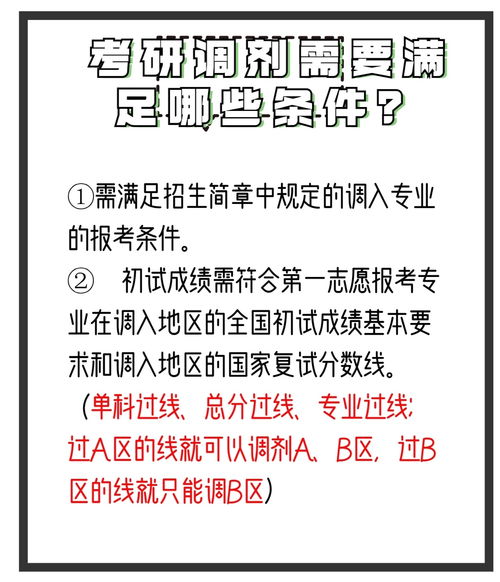 考研调剂需要满足哪些条件？

①需满足招生简章中规定的调入专业的报考条件。

② 初试成绩需符合第一志愿报考专业在调入地区的全国初试成绩基本要求和调入地区的国家复试分数线。

（单科过线、总分过线、专业过线；过A区的线就可以调剂A、B区，过B区的线就只能调B区）